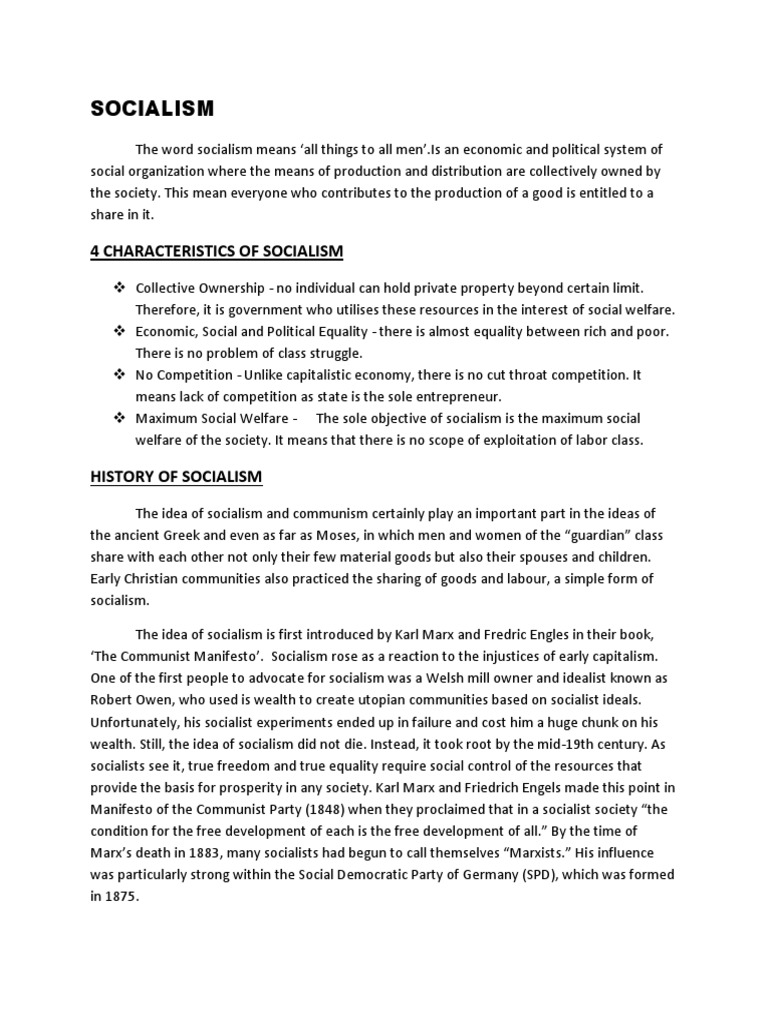 SOCIALISM

The word socialism means 'all things to all men'.Is an economic and political system of social organization where the means of production and distribution are collectively owned by the society. This mean everyone who contributes to the production of a good is entitled to a share in it.

4 CHARACTERISTICS OF SOCIALISM

❖ Collective Ownership - no individual can hold private property beyond certain limit. Therefore, it is government who utilises these resources in the interest of social welfare.
❖ Economic, Social and Political Equality - there is almost equality between rich and poor. There is no problem of class struggle.
❖ No Competition - Unlike capitalistic economy, there is no cut throat competition. It means lack of competition as state is the sole entrepreneur.
❖ Maximum Social Welfare - The sole objective of socialism is the maximum social welfare of the society. It means that there is no scope of exploitation of labor class.

HISTORY OF SOCIALISM

The idea of socialism and communism certainly play an important part in the ideas of the ancient Greek and even as far as Moses, in which men and women of the "guardian" class share with each other not only their few material goods but also their spouses and children. Early Christian communities also practiced the sharing of goods and labour, a simple form of socialism.

The idea of socialism is first introduced by Karl Marx and Fredric Engles in their book, 'The Communist Manifesto'. Socialism rose as a reaction to the injustices of early capitalism. One of the first people to advocate for socialism was a Welsh mill owner and idealist known as Robert Owen, who used is wealth to create utopian communities based on socialist ideals. Unfortunately, his socialist experiments ended up in failure and cost him a huge chunk on his wealth. Still, the idea of socialism did not die. Instead, it took root by the mid-19th century. As socialists see it, true freedom and true equality require social control of the resources that provide the basis for prosperity in any society. Karl Marx and Friedrich Engels made this point in Manifesto of the Communist Party (1848) when they proclaimed that in a socialist society "the condition for the free development of each is the free development of all." By the time of Marx's death in 1883, many socialists had begun to call themselves "Marxists." His influence was particularly strong within the Social Democratic Party of Germany (SPD), which was formed in 1875.